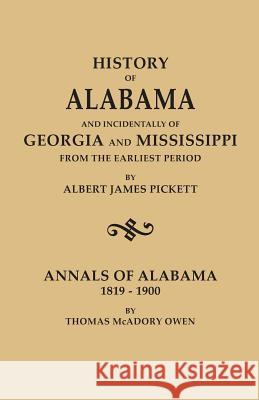 HISTORY
OF
ALABAMA
AND INCIDENTALLY OF
GEORGIA AND MISSISSIPPI
FROM THE EARLIEST PERIOD
BY
ALBERT JAMES PICKETT

ANNALS OF ALABAMA
1819 - 1900
BY
THOMAS McADORY OWEN

Kraina Książek